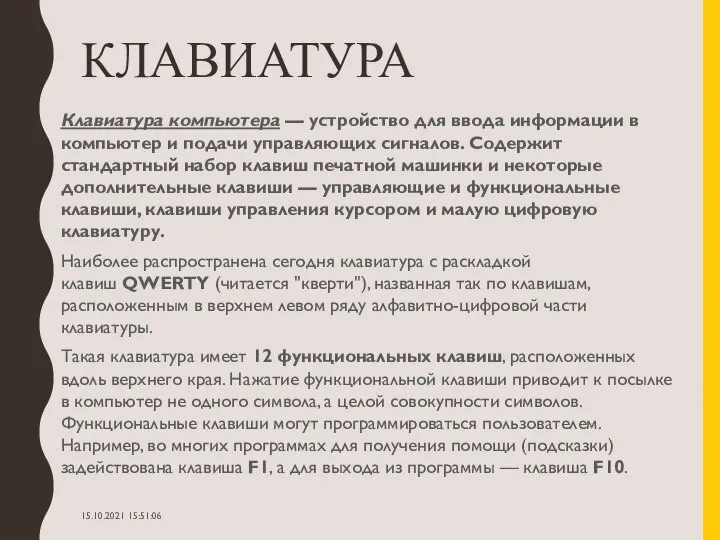 КЛАВИАТУРА

Клавиатура компьютера — устройство для ввода информации в компьютер и подачи управляющих сигналов. Содержит стандартный набор клавиш печатной машинки и некоторые дополнительные клавиши — управляющие и функциональные клавиши, клавиши управления курсором и малую цифровую клавиатуру.

Наиболее распространена сегодня клавиатура с раскладкой клавиш QWERTY (читается "кверти"), названная так по клавишам, расположенным в верхнем левом ряду алфавитно-цифровой части клавиатуры.

Такая клавиатура имеет 12 функциональных клавиш, расположенных вдоль верхнего края. Нажатие функциональной клавиши приводит к посылке в компьютер не одного символа, а целой совокупности символов. Функциональные клавиши могут программироваться пользователем. Например, во многих программах для получения помощи (подсказки) задействована клавиша F1, а для выхода из программы — клавиша F10.

15.10.2021 15:51:06